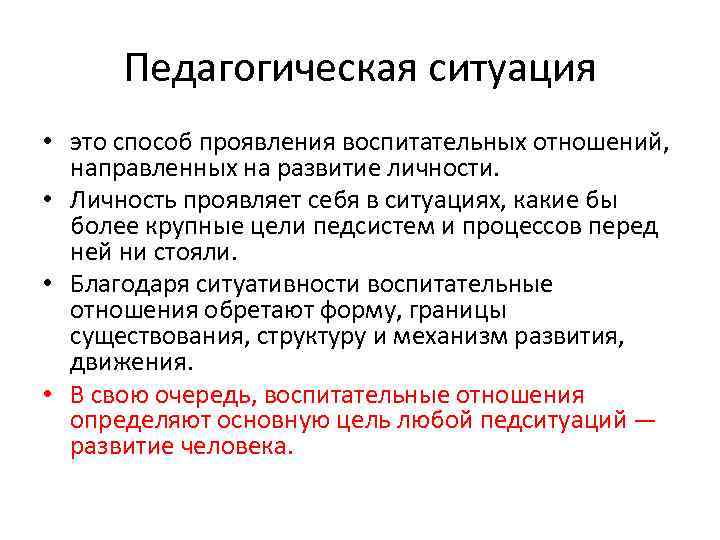 Педагогическая ситуация

• это способ проявления воспитательных отношений, направленных на развитие личности.
• Личность проявляет себя в ситуациях, какие бы более крупные цели педсистем и процессов перед ней ни стояли.
• Благодаря ситуативности воспитательные отношения обретают форму, границы существования, структуру и механизм развития, движения.
• В свою очередь, воспитательные отношения определяют основную цель любой педситуаций — развитие человека.